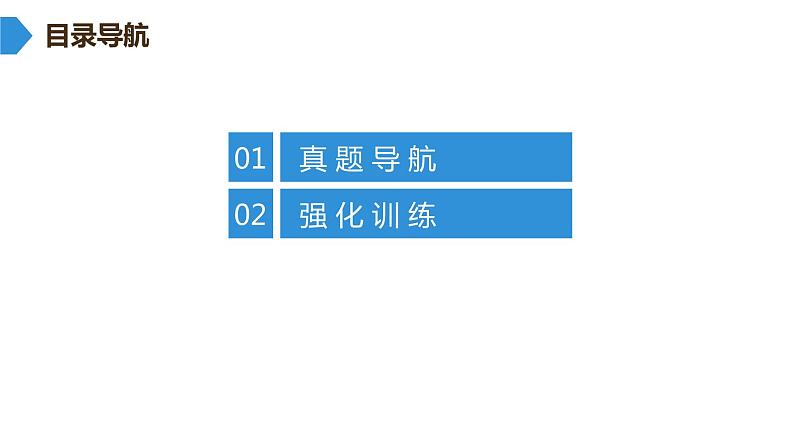 目录导航

01 真题导航

02 强化训练